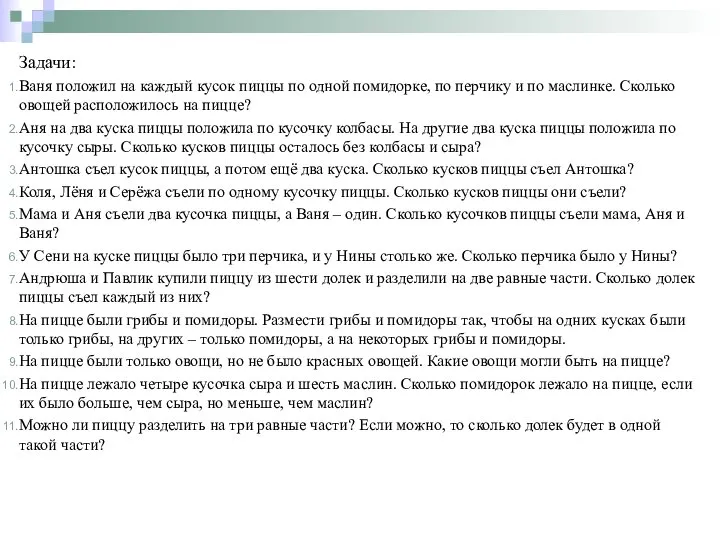 Задачи:

1. Ваня положил на каждый кусок пиццы по одной помидорке, по перчику и по маслинке. Сколько овощей расположилось на пицце?

2. Аня на два куска пиццы положила по кусочку колбасы. На другие два куска пиццы положила по кусочку сыры. Сколько кусков пиццы осталось без колбасы и сыра?

3. Антошка съел кусок пиццы, а потом ещё два куска. Сколько кусков пиццы съел Антошка?

4. Коля, Лёня и Серёжа съели по одному кусочку пиццы. Сколько кусков пиццы они съели?

5. Мама и Аня съели два кусочка пиццы, а Ваня – один. Сколько кусочков пиццы съели мама, Аня и Ваня?

6. У Сени на куске пиццы было три перчика, и у Нины столько же. Сколько перчика было у Нины?

7. Андрюша и Павлик купили пиццу из шести долек и разделили на две равные части. Сколько долек пиццы съел каждый из них?

8. На пицце были грибы и помидоры. Размести грибы и помидоры так, чтобы на одних кусках были только грибы, на других – только помидоры, а на некоторых грибы и помидоры.

9. На пицце были только овощи, но не было красных овощей. Какие овощи могли быть на пицце?

10. На пицце лежало четыре кусочка сыра и шесть маслин. Сколько помидорок лежало на пицце, если их было больше, чем сыра, но меньше, чем маслин?

11. Можно ли пиццу разделить на три равные части? Если можно, то сколько долек будет в одной такой части?